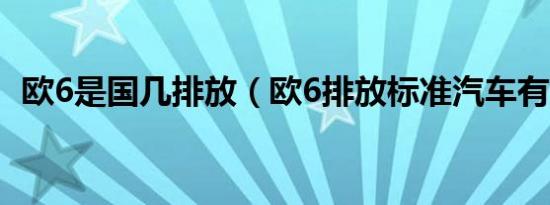 欧6是国几排放（欧6排放标准汽车有